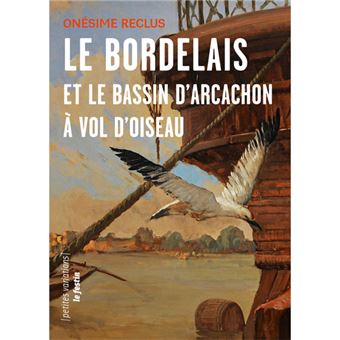 ONÉSIME RECLUS

LE BORDELAIS
ET LE BASSIN D'ARCACHON
À VOL D'OISEAU

[petites variations]
le festin